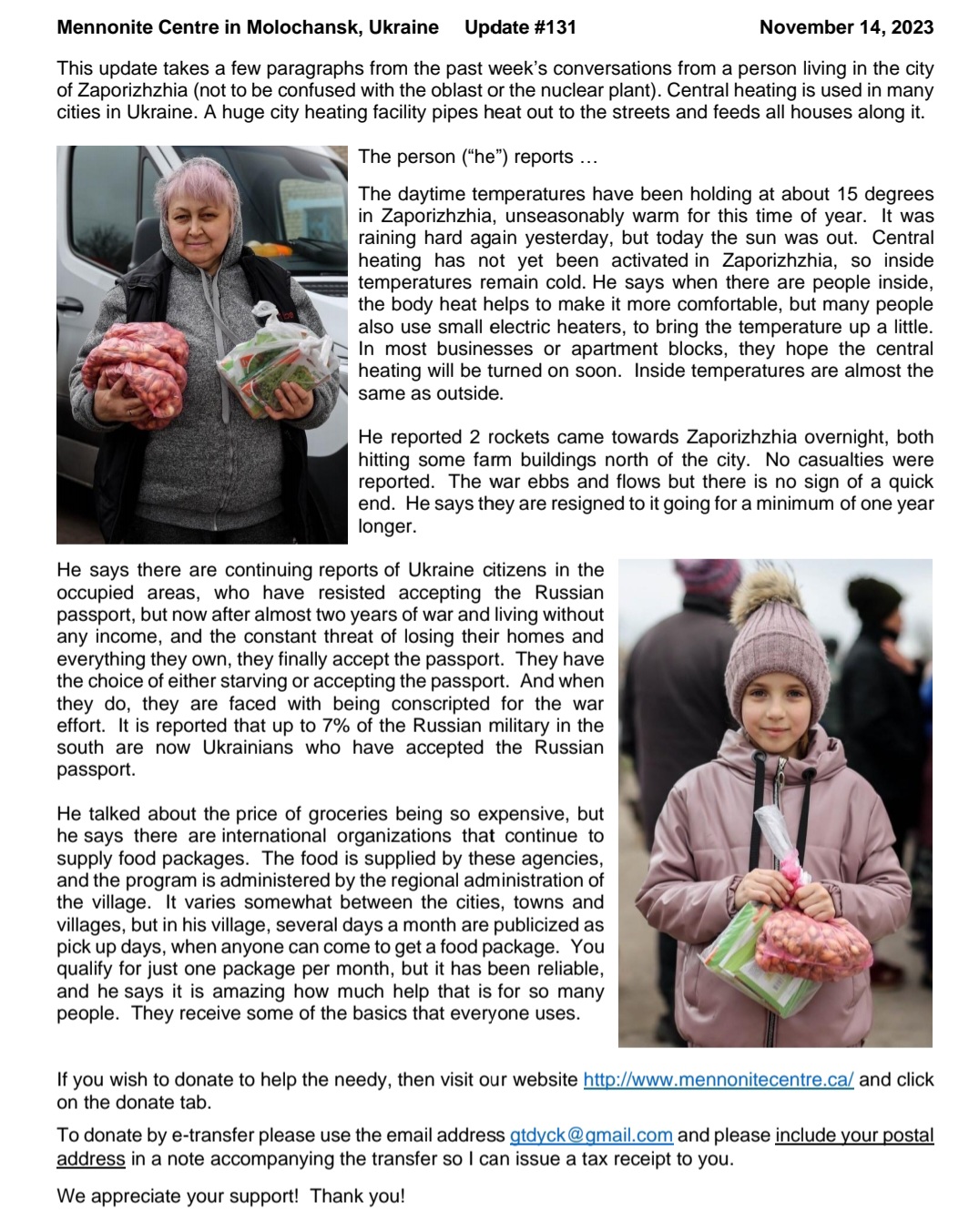 Mennonite Centre in Molochansk, Ukraine Update #131 November 14, 2023

This update takes a few paragraphs from the past week's conversations from a person living in the city of Zaporizhzhia (not to be confused with the oblast or the nuclear plant). Central heating is used in many cities in Ukraine. A huge city heating facility pipes heat out to the streets and feeds all houses along it.

The person ("he") reports …

The daytime temperatures have been holding at about 15 degrees in Zaporizhzhia, unseasonably warm for this time of year. It was raining hard again yesterday, but today the sun was out. Central heating has not yet been activated in Zaporizhzhia, so inside temperatures remain cold. He says when there are people inside, the body heat helps to make it more comfortable, but many people also use small electric heaters, to bring the temperature up a little. In most businesses or apartment blocks, they hope the central heating will be turned on soon. Inside temperatures are almost the same as outside.

He reported 2 rockets came towards Zaporizhzhia overnight, both hitting some farm buildings north of the city. No casualties were reported. The war ebbs and flows but there is no sign of a quick end. He says they are resigned to it going for a minimum of one year longer.

He says there are continuing reports of Ukraine citizens in the occupied areas, who have resisted accepting the Russian passport, but now after almost two years of war and living without any income, and the constant threat of losing their homes and everything they own, they finally accept the passport. They have the choice of either starving or accepting the passport. And when they do, they are faced with being conscripted for the war effort. It is reported that up to 7% of the Russian military in the south are now Ukrainians who have accepted the Russian passport.

He talked about the price of groceries being so expensive, but he says there are international organizations that continue to supply food packages. The food is supplied by these agencies, and the program is administered by the regional administration of the village. It varies somewhat between the cities, towns and villages, but in his village, several days a month are publicized as pick up days, when anyone can come to get a food package. You qualify for just one package per month, but it has been reliable, and he says it is amazing how much help that is for so many people. They receive some of the basics that everyone uses.

If you wish to donate to help the needy, then visit our website http://www.mennonitecentre.ca/ and click on the donate tab.

To donate by e-transfer please use the email address gtdyck@gmail.com and please include your postal address in a note accompanying the transfer so I can issue a tax receipt to you.

We appreciate your support! Thank you!